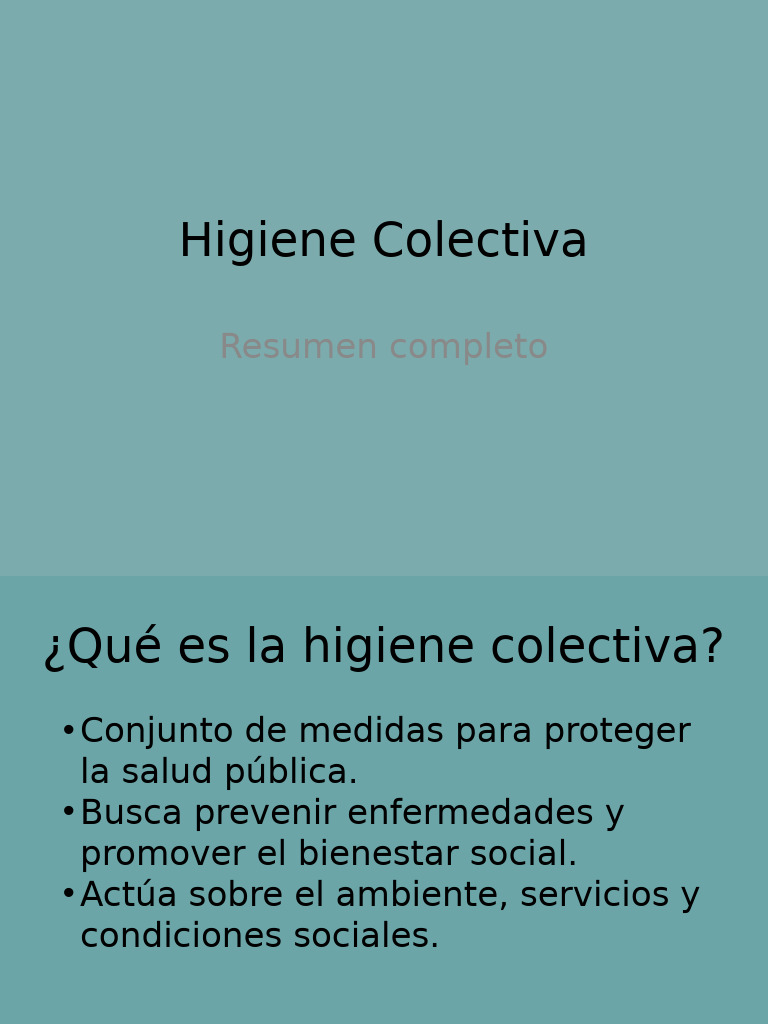 Higiene Colectiva

Resumen completo

¿Qué es la higiene colectiva?

• Conjunto de medidas para proteger la salud pública.
• Busca prevenir enfermedades y promover el bienestar social.
• Actúa sobre el ambiente, servicios y condiciones sociales.